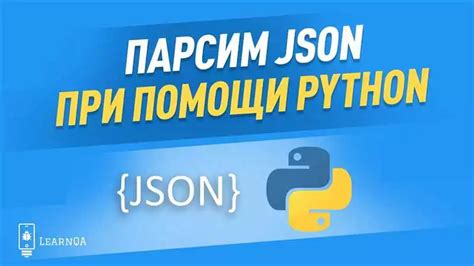 ПАРСИМ JSON
ПРИ ПОМОЩИ PYTHON

{JSON}

LEARNQA